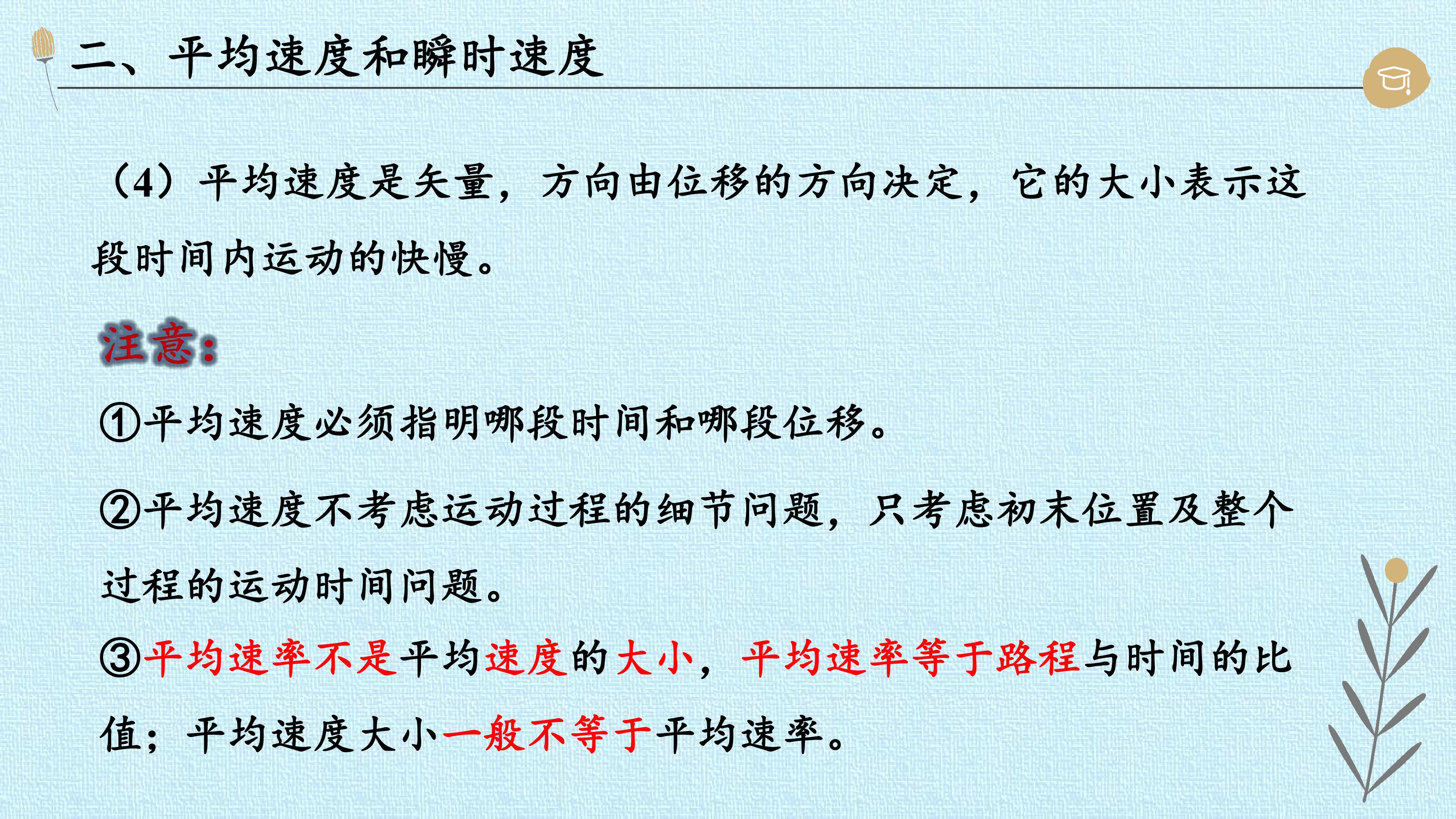 二、平均速度和瞬时速度

（4）平均速度是矢量，方向由位移的方向决定，它的大小表示这段时间内运动的快慢。

注意：

①平均速度必须指明哪段时间和哪段位移。

②平均速度不考虑运动过程的细节问题，只考虑初末位置及整个过程的运动时间问题。

③平均速率不是平均速度的大小，平均速率等于路程与时间的比值；平均速度大小一般不等于平均速率。